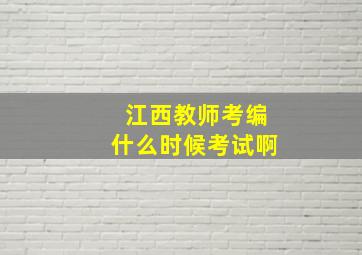 江西教师考编
什么时候考试啊